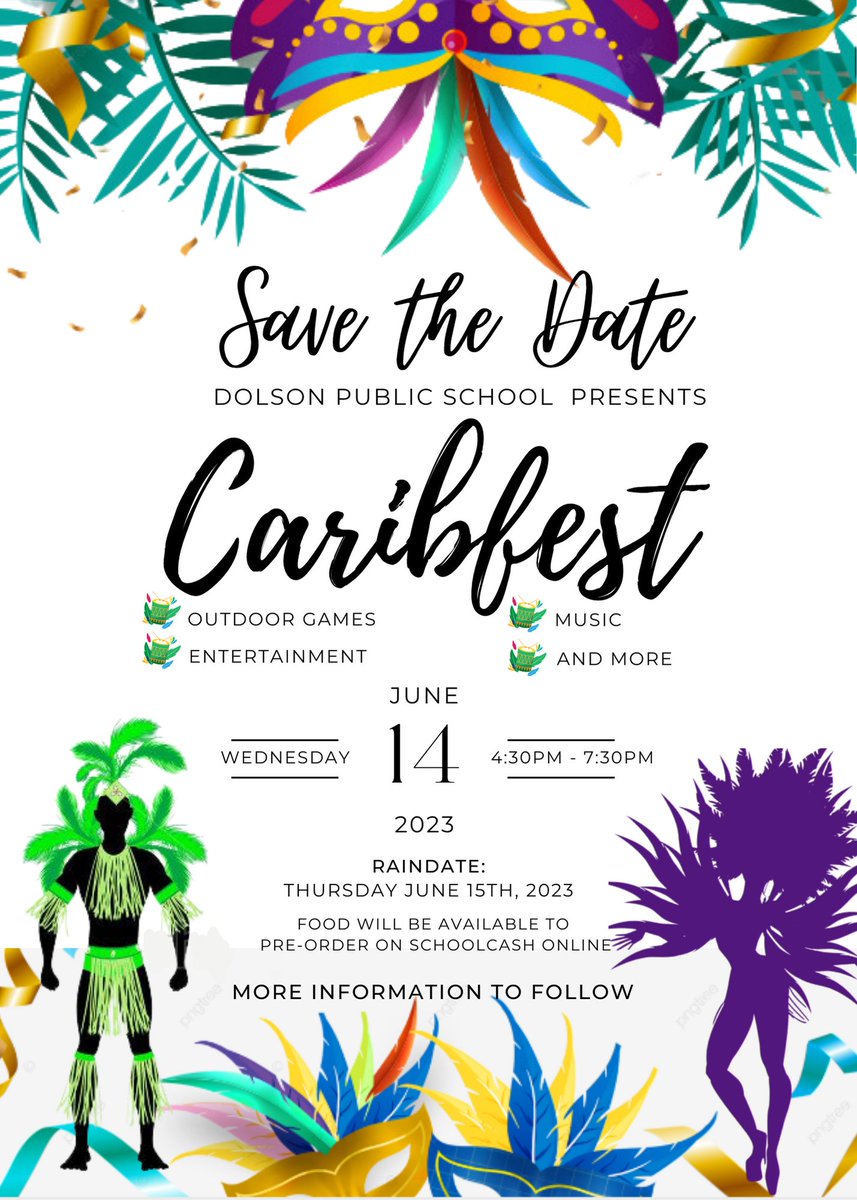 Save the Date

DOLSON PUBLIC SCHOOL PRESENTS

Caribfest

OUTDOOR GAMES

ENTERTAINMENT

MUSIC

AND MORE

JUNE

WEDNESDAY 14 4:30PM - 7:30PM

2023

RAINDATE:
THURSDAY JUNE 15TH, 2023

FOOD WILL BE AVAILABLE TO PRE-ORDER ON SCHOOLCASH ONLINE

MORE INFORMATION TO FOLLOW

pngtree